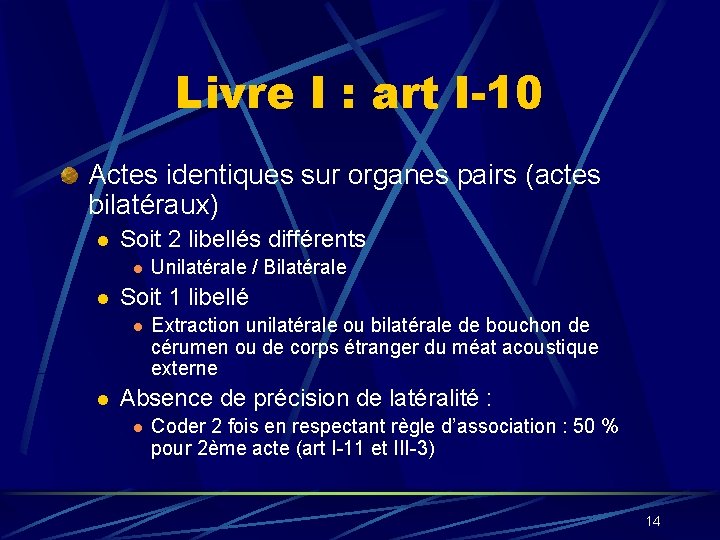 Livre I : art I-10

Actes identiques sur organes pairs (actes bilatéraux)

Soit 2 libellés différents

Unilatérale / Bilatérale

Soit 1 libellé

Extraction unilatérale ou bilatérale de bouchon de cérumen ou de corps étranger du méat acoustique externe

Absence de précision de latéralité :

Coder 2 fois en respectant règle d'association : 50 % pour 2ème acte (art I-11 et III-3)

14